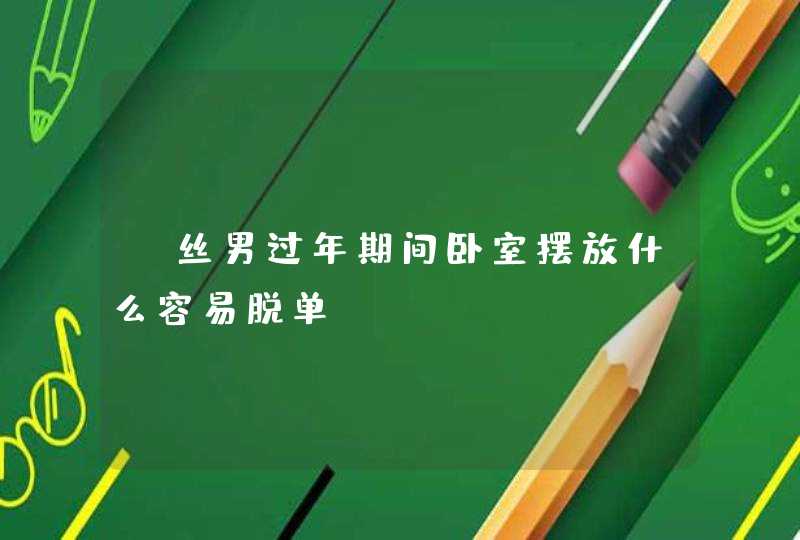 丝男过年期间卧室摆放什么容易脱单